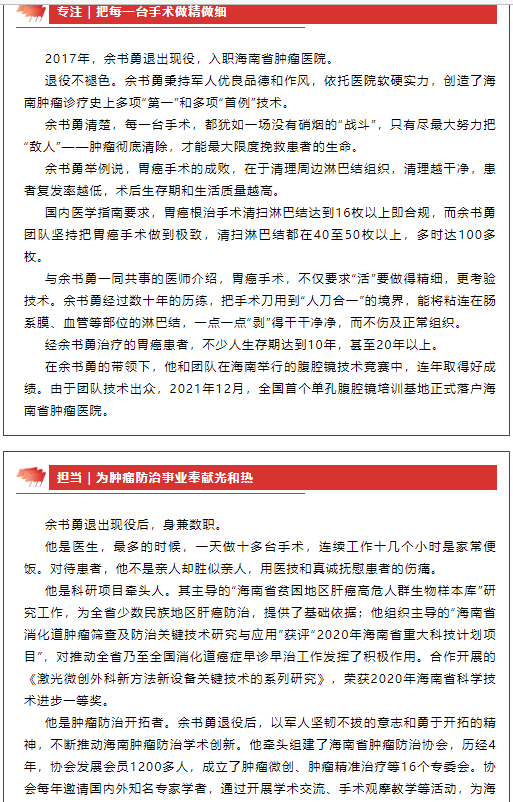 专注｜把每一台手术做精做细

2017年，余书勇退出现役，入职海南省肿瘤医院。

退役不褪色。余书勇秉持军人优良品德和作风，依托医院软硬实力，创造了海南肿瘤诊疗史上多项“第一”和多项“首例”技术。

余书勇清楚，每一台手术，都犹如一场没有硝烟的“战斗”，只有尽最大努力把“敌人”——肿瘤彻底清除，才能最大限度挽救患者的生命。

余书勇举例说，胃癌手术的成败，在于清理周边淋巴结组织，清理越干净，患者复发率越低，术后生存期和生活质量越高。

国内医学指南要求，胃癌根治手术清扫淋巴结达到16枚以上即合规，而余书勇团队坚持把胃癌手术做到极致，清扫淋巴结都在40至50枚以上，多时达100多枚。

与余书勇一同共事的医师介绍，胃癌手术，不仅要求“活”要做得精细，更考验技术。余书勇经过数十年的历练，把手术刀用到“人刀合一”的境界，能将粘连在肠系膜、血管等部位的淋巴结，一点一点“剥”得干干净净，而不伤及正常组织。

经余书勇治疗的胃癌患者，不少人生存期达到10年，甚至20年以上。

在余书勇的带领下，他和团队在海南举行的腹腔镜技术竞赛中，连年取得好成绩。由于团队技术出众，2021年12月，全国首个单孔腹腔镜培训基地正式落户海南省肿瘤医院。

担当｜为肿瘤防治事业奉献光和热

余书勇退出现役后，身兼数职。

他是医生，最多的时候，一天做十多台手术，连续工作十几个小时是家常便饭。对待患者，他不是亲人却胜似亲人，用医技和真诚抚慰患者的伤痛。

他是科研项目牵头人。其主导的“海南省贫困地区肝癌高危人群生物样本库”研究工作，为全省少数民族地区肝癌防治，提供了基础依据；他组织主导的“海南省消化道肿瘤筛查及防治关键技术研究与应用”获评“2020年海南省重大科技计划项目”，对推动全省乃至全国消化道癌症早诊早治工作发挥了积极作用。合作开展的《激光微创外科新方法新设备关键技术的系列研究》，荣获2020年海南省科学技术进步一等奖。

他是肿瘤防治开拓者。余书勇退役后，以军人坚韧不拔的意志和勇于开拓的精神，不断推动海南肿瘤防治学术创新。他牵头组建了海南省肿瘤防治协会，历经4年，协会发展会员1200多人，成立了肿瘤微创、肿瘤精准治疗等16个专委会。协会每年邀请国内外知名专家学者，通过开展学术交流、手术观摩教学等活动，为海